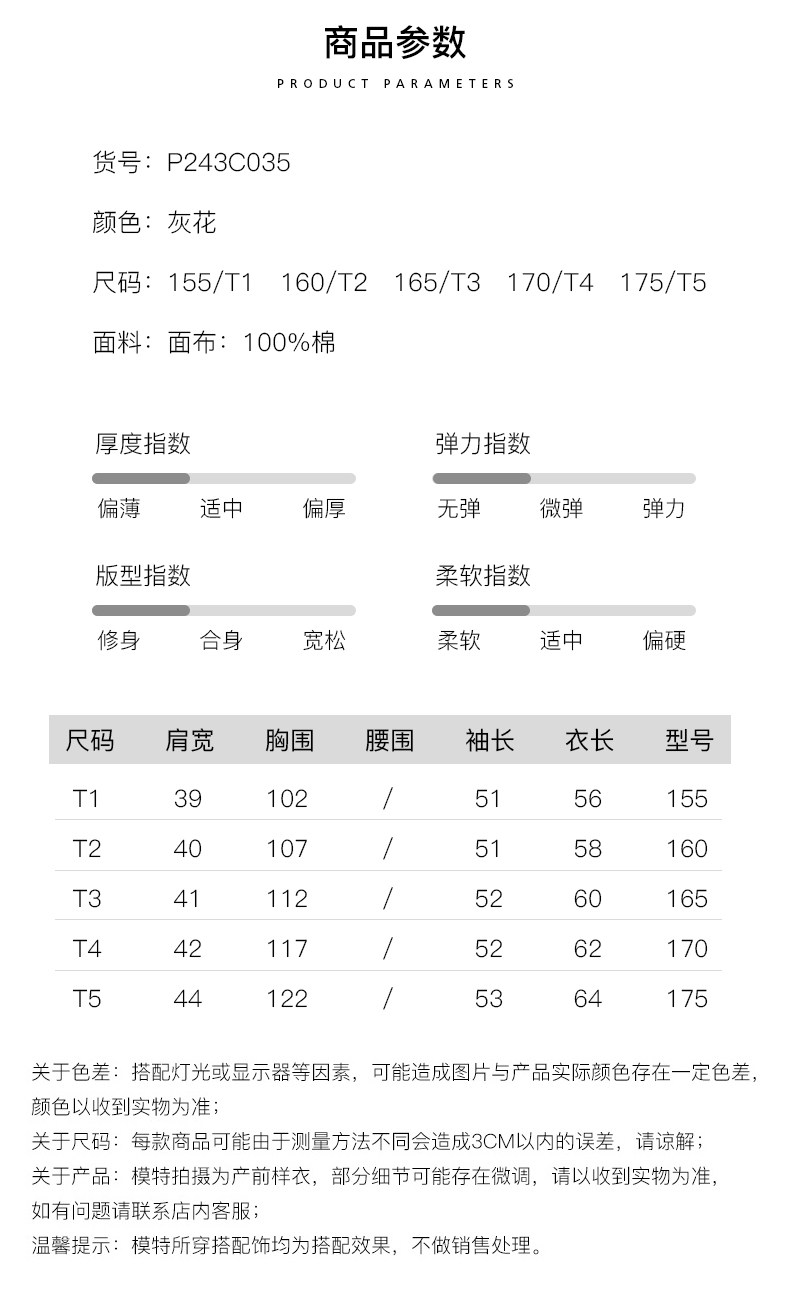 商品参数

PRODUCT PARAMETERS

货号：P243C035

颜色：灰花

尺码：155/T1 160/T2 165/T3 170/T4 175/T5

面料：面布：100%棉

厚度指数
偏薄 适中 偏厚

弹力指数
无弹 微弹 弹力

版型指数
修身 合身 宽松

柔软指数
柔软 适中 偏硬

| 尺码 | 肩宽 | 胸围 | 腰围 | 袖长 | 衣长 | 型号 |
|---|---|---|---|---|---|---|
| T1 | 39 | 102 | / | 51 | 56 | 155 |
| T2 | 40 | 107 | / | 51 | 58 | 160 |
| T3 | 41 | 112 | / | 52 | 60 | 165 |
| T4 | 42 | 117 | / | 52 | 62 | 170 |
| T5 | 44 | 122 | / | 53 | 64 | 175 |

关于色差：搭配灯光或显示器等因素，可能造成图片与产品实际颜色存在一定色差，颜色以收到实物为准；
关于尺码：每款商品可能由于测量方法不同会造成3CM以内的误差，请谅解；
关于产品：模特拍摄为产前样衣，部分细节可能存在微调，请以收到实物为准，如有问题请联系店内客服；
温馨提示：模特所穿搭配饰均为搭配效果，不做销售处理。